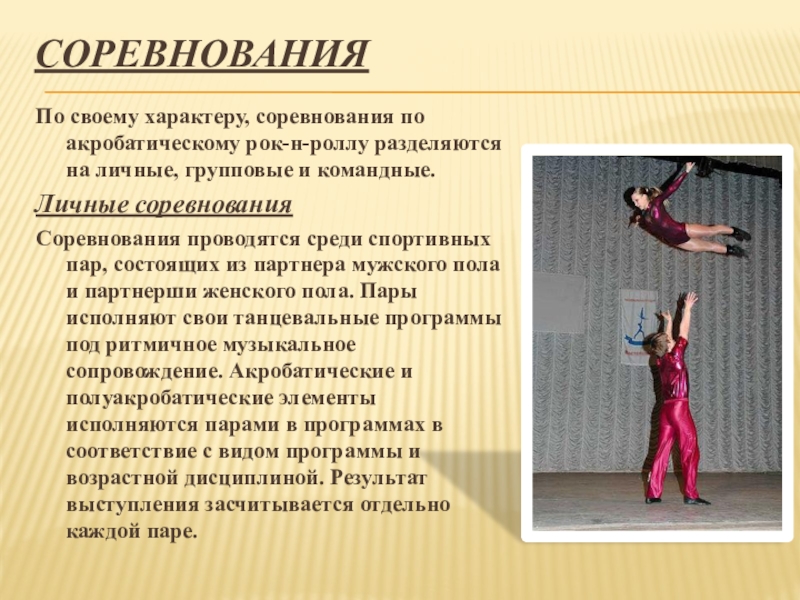 СОРЕВНОВАНИЯ

По своему характеру, соревнования по акробатическому рок-н-роллу разделяются на личные, групповые и командные.

Личные соревнования

Соревнования проводятся среди спортивных пар, состоящих из партнера мужского пола и партнерши женского пола. Пары исполняют свои танцевальные программы под ритмичное музыкальное сопровождение. Акробатические и полуакробатические элементы исполняются парами в программах в соответствие с видом программы и возрастной дисциплиной. Результат выступления засчитывается отдельно каждой паре.